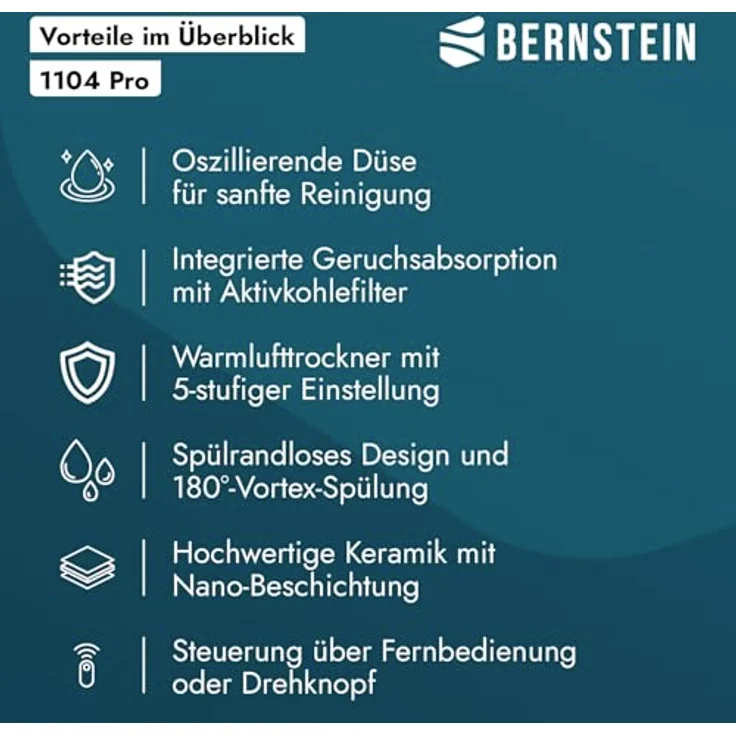 Vorteile im Überblick

1104 Pro

BERNSTEIN

Oszillierende Düse für sanfte Reinigung

Integrierte Geruchsabsorption mit Aktivkohlefilter

Warmlufttrockner mit 5-stufiger Einstellung

Spülrandloses Design und 180°-Vortex-Spülung

Hochwertige Keramik mit Nano-Beschichtung

Steuerung über Fernbedienung oder Drehknopf